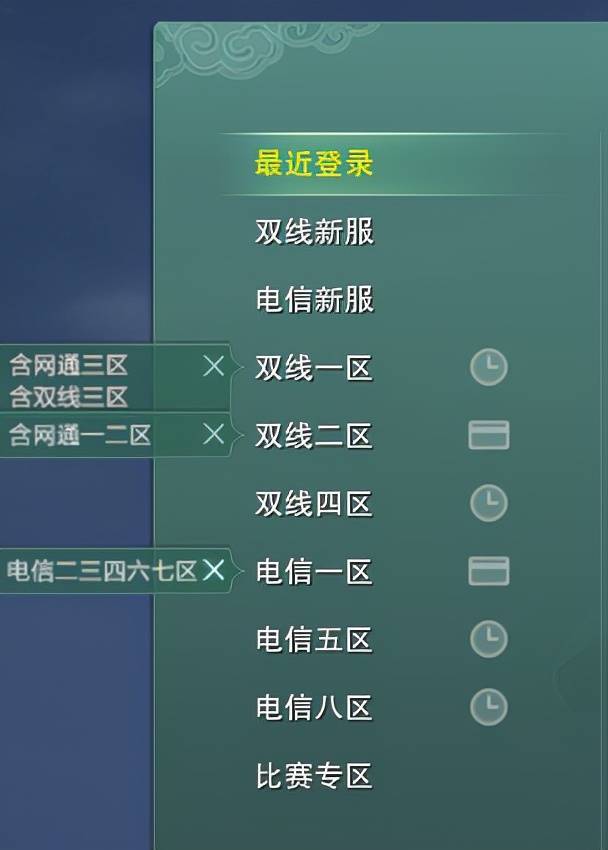 最近登录

双线新服

电信新服

含网通三区
含双线三区

双线一区

含网通一二区

双线二区

双线四区

电信二三四六七区

电信一区

电信五区

电信八区

比赛专区